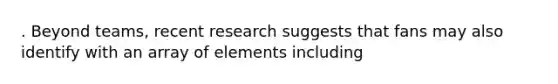 . Beyond teams, recent research suggests that fans may also identify with an array of elements including